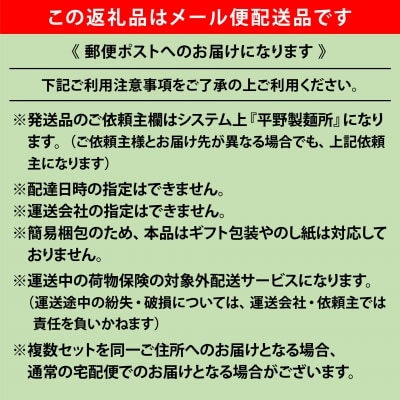 この返礼品はメール便配送品です

《 郵便ポストへのお届けになります 》

下記ご利用注意事項をご了承の上ご利用ください。

※発送品のご依頼主欄はシステム上『平野製麺所』になります。（ご依頼主様とお届け先が異なる場合でも、上記依頼主になります）

※配達日時の指定はできません。

※運送会社の指定はできません。

※簡易梱包のため、本品はギフト包装やのし紙は対応しておりません。

※運送中の荷物保険の対象外配送サービスになります。
（運送途中の紛失・破損については、運送会社・依頼主では責任を負いかねます）

※複数セットを同一ご住所へのお届けとなる場合、通常の宅配便でのお届けとなる場合がございます。